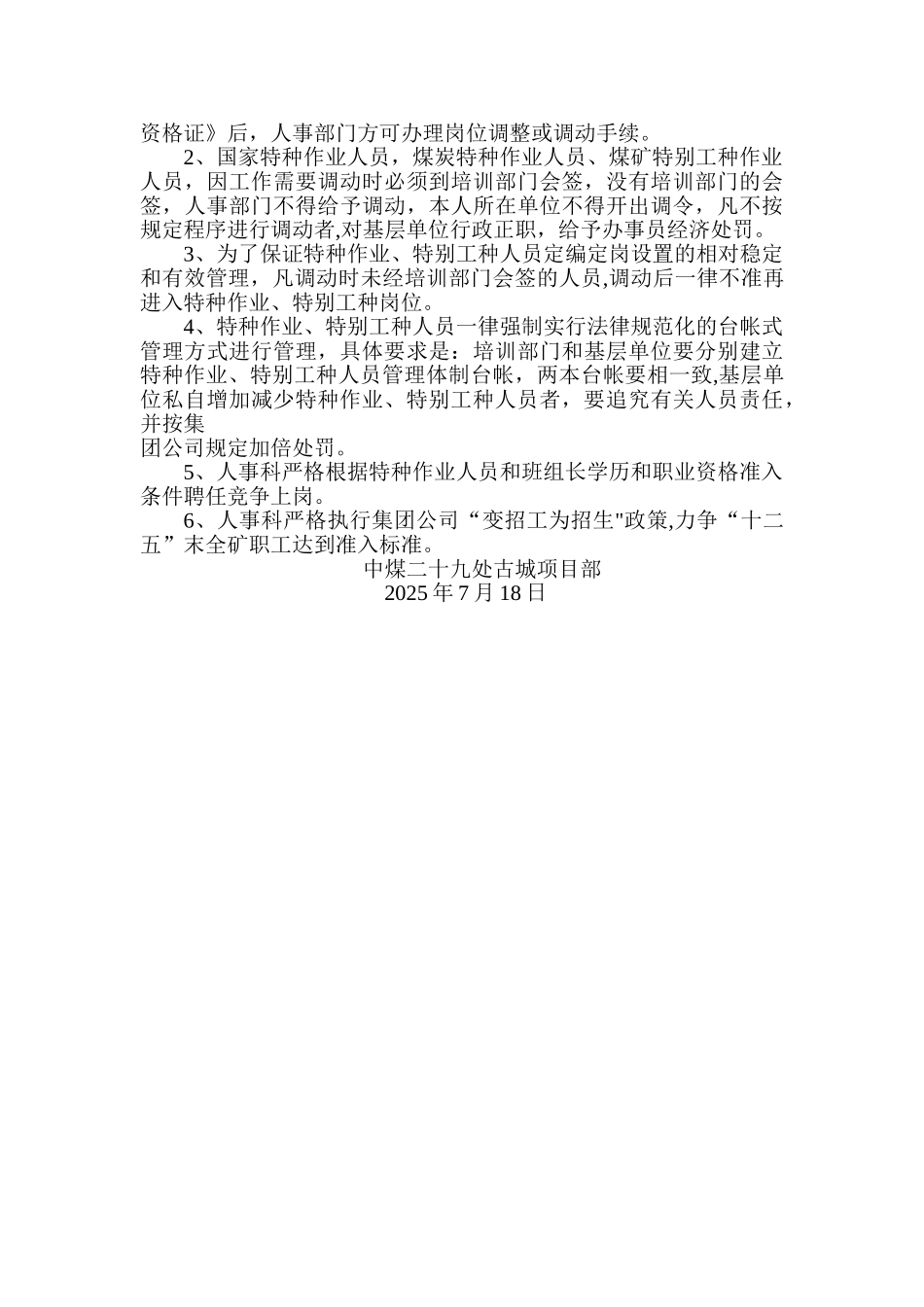 资格证》后，人事部门方可办理岗位调整或调动手续。

2、国家特种作业人员，煤炭特种作业人员、煤矿特别工种作业人员，因工作需要调动时必须到培训部门会签，没有培训部门的会签，人事部门不得给予调动，本人所在单位不得开出调令，凡不按规定程序进行调动者,对基层单位行政正职，给予办事员经济处罚。

3、为了保证特种作业、特别工种人员定编定岗设置的相对稳定和有效管理，凡调动时未经培训部门会签的人员,调动后一律不准再进入特种作业、特别工种岗位。

4、特种作业、特别工种人员一律强制实行法律规范化的台帐式管理方式进行管理，具体要求是：培训部门和基层单位要分别建立特种作业、特别工种人员管理体制台帐，两本台帐要相一致,基层单位私自增加减少特种作业、特别工种人员者，要追究有关人员责任，并按集
团公司规定加倍处罚。

5、人事科严格根据特种作业人员和班组长学历和职业资格准入条件聘任竞争上岗。

6、人事科严格执行集团公司“变招工为招生"政策,力争“十二五”末全矿职工达到准入标准。

中煤二十九处古城项目部
2025 年 7 月 18 日